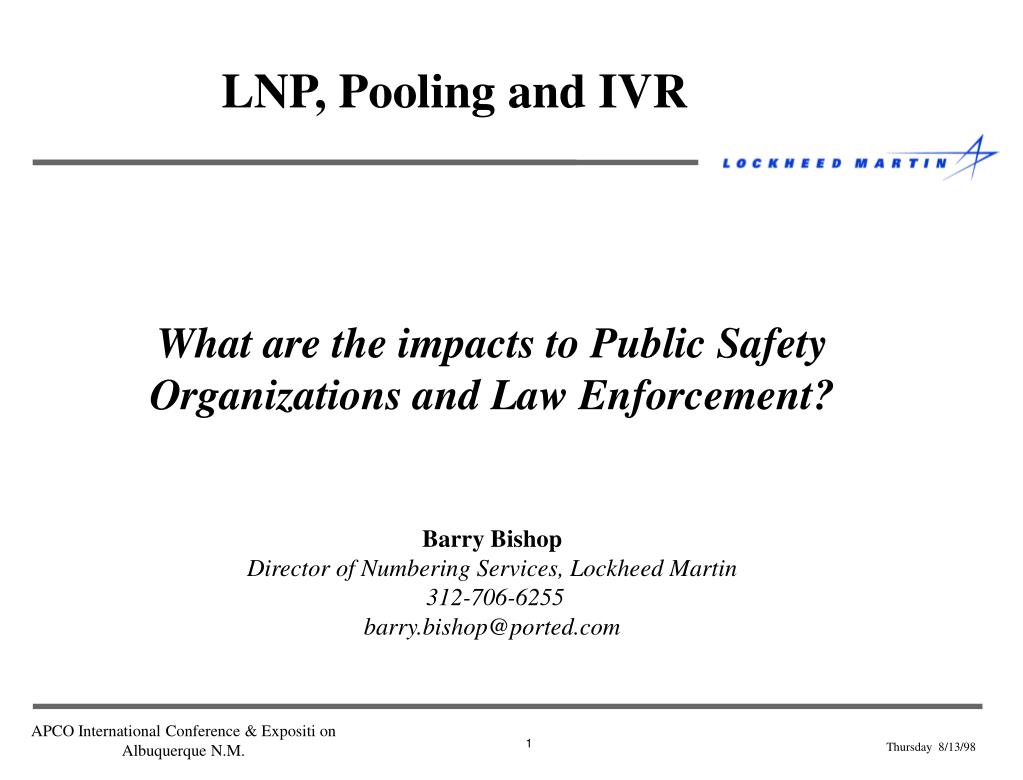 LNP, Pooling and IVR

LOCKHEED MARTIN

What are the impacts to Public Safety Organizations and Law Enforcement?

Barry Bishop
Director of Numbering Services, Lockheed Martin
312-706-6255
barry.bishop@ported.com

APCO International Conference & Expositi on
Albuquerque N.M.

1

Thursday 8/13/98